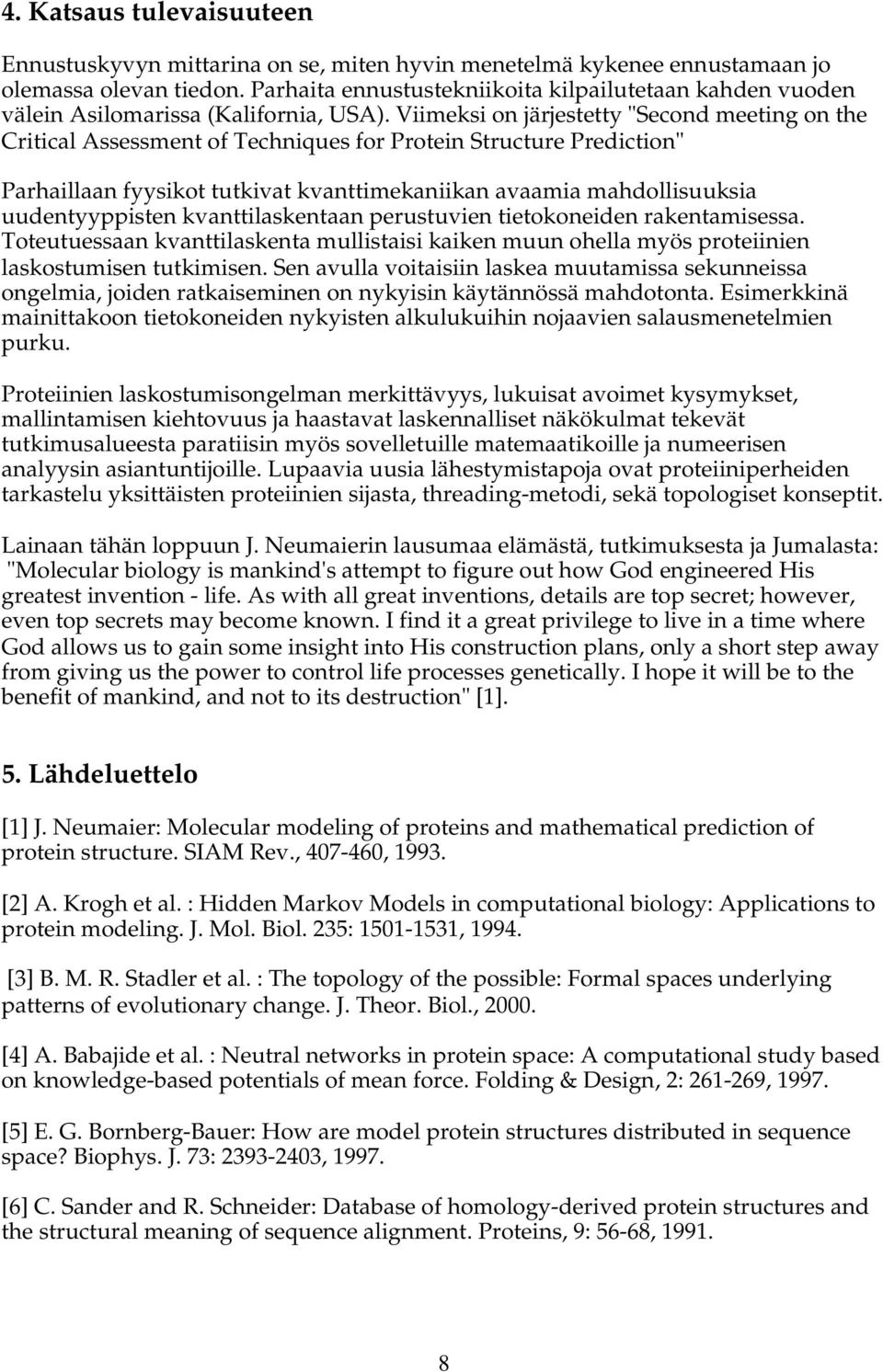 4. Katsaus tulevaisuuteen

Ennustuskyvyn mittarina on se, miten hyvin menetelmä kykenee ennustamaan jo olemassa olevan tiedon. Parhaita ennustustekniikoita kilpailutetaan kahden vuoden välein Asilomarissa (Kalifornia, USA). Viimeksi on järjestetty "Second meeting on the Critical Assessment of Techniques for Protein Structure Prediction"

Parhaillaan fyysikot tutkivat kvanttimekaniikan avaamia mahdollisuuksia uudentyyppisten kvanttilaskentaan perustuvien tietokoneiden rakentamisessa. Toteutuessaan kvanttilaskenta mullistaisi kaiken muun ohella myös proteiinien laskostumisen tutkimisen. Sen avulla voitaisiin laskea muutamissa sekunneissa ongelmia, joiden ratkaiseminen on nykyisin käytännössä mahdotonta. Esimerkkinä mainittakoon tietokoneiden nykyisten alkulukuihin nojaavien salausmenetelmien purku.

Proteiinien laskostumisongelman merkittävyys, lukuisat avoimet kysymykset, mallintamisen kiehtovuus ja haastavat laskennalliset näkökulmat tekevät tutkimusalueesta paratiisin myös sovelletuille matemaatikoille ja numeerisen analyysin asiantuntijoille. Lupaavia uusia lähestymistapoja ovat proteiiniperheiden tarkastelu yksittäisten proteiinien sijasta, threading-metodi, sekä topologiset konseptit.

Lainaan tähän loppuun J. Neumaierin lausumaa elämästä, tutkimuksesta ja Jumalasta: "Molecular biology is mankind's attempt to figure out how God engineered His greatest invention - life. As with all great inventions, details are top secret; however, even top secrets may become known. I find it a great privilege to live in a time where God allows us to gain some insight into His construction plans, only a short step away from giving us the power to control life processes genetically. I hope it will be to the benefit of mankind, and not to its destruction" [1].

5. Lähdeluettelo

[1] J. Neumaier: Molecular modeling of proteins and mathematical prediction of protein structure. SIAM Rev., 407-460, 1993.

[2] A. Krogh et al. : Hidden Markov Models in computational biology: Applications to protein modeling. J. Mol. Biol. 235: 1501-1531, 1994.

[3] B. M. R. Stadler et al. : The topology of the possible: Formal spaces underlying patterns of evolutionary change. J. Theor. Biol., 2000.

[4] A. Babajide et al. : Neutral networks in protein space: A computational study based on knowledge-based potentials of mean force. Folding & Design, 2: 261-269, 1997.

[5] E. G. Bornberg-Bauer: How are model protein structures distributed in sequence space? Biophys. J. 73: 2393-2403, 1997.

[6] C. Sander and R. Schneider: Database of homology-derived protein structures and the structural meaning of sequence alignment. Proteins, 9: 56-68, 1991.

8